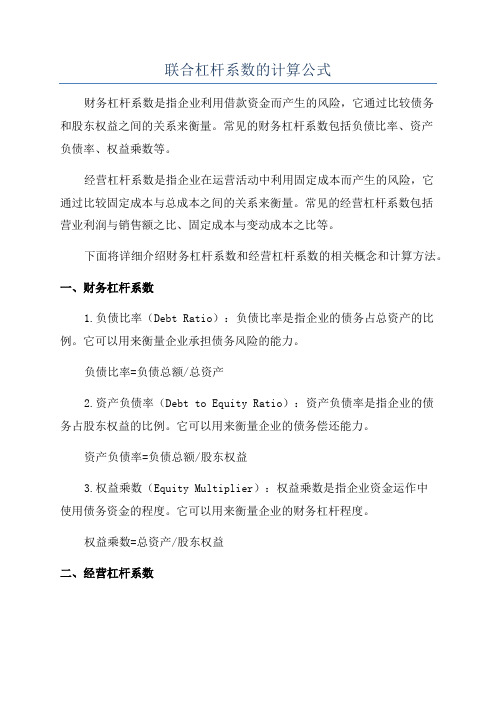 联合杠杆系数的计算公式

财务杠杆系数是指企业利用借款资金而产生的风险，它通过比较债务和股东权益之间的关系来衡量。常见的财务杠杆系数包括负债比率、资产负债率、权益乘数等。

经营杠杆系数是指企业在运营活动中利用固定成本而产生的风险，它通过比较固定成本与总成本之间的关系来衡量。常见的经营杠杆系数包括营业利润与销售额之比、固定成本与变动成本之比等。

下面将详细介绍财务杠杆系数和经营杠杆系数的相关概念和计算方法。

一、财务杠杆系数

1.负债比率（Debt Ratio）：负债比率是指企业的债务占总资产的比例。它可以用来衡量企业承担债务风险的能力。

负债比率=负债总额/总资产

2.资产负债率（Debt to Equity Ratio）：资产负债率是指企业的债务占股东权益的比例。它可以用来衡量企业的债务偿还能力。

资产负债率=负债总额/股东权益

3.权益乘数（Equity Multiplier）：权益乘数是指企业资金运作中使用债务资金的程度。它可以用来衡量企业的财务杠杆程度。

权益乘数=总资产/股东权益

二、经营杠杆系数